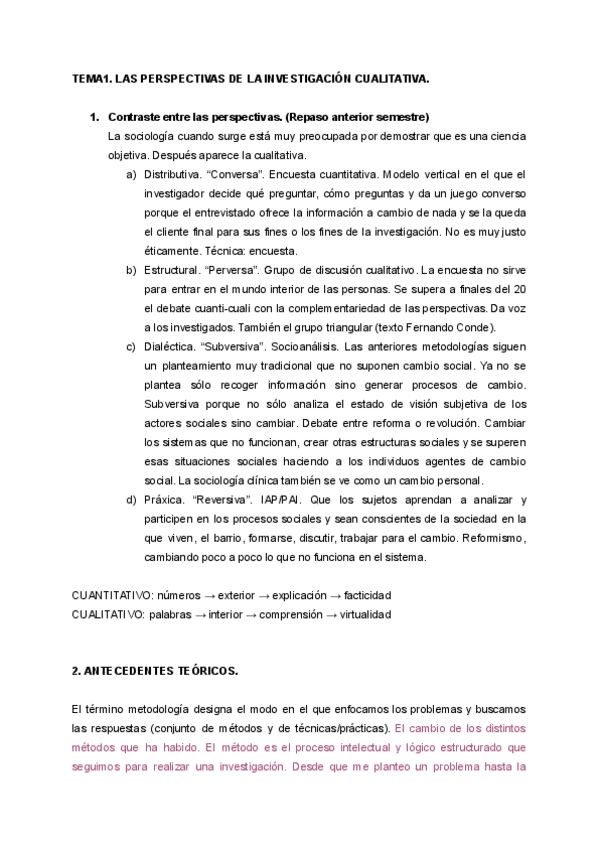 TEMA1. LAS PERSPECTIVAS DE LA INVESTIGACIÓN CUALITATIVA.

1. Contraste entre las perspectivas. (Repaso anterior semestre)

La sociología cuando surge está muy preocupada por demostrar que es una ciencia objetiva. Después aparece la cualitativa.

a) Distributiva. “Conversa”. Encuesta cuantitativa. Modelo vertical en el que el investigador decide qué preguntar, cómo preguntas y da un juego converso porque el entrevistado ofrece la información a cambio de nada y se la queda el cliente final para sus fines o los fines de la investigación. No es muy justo éticamente. Técnica: encuesta.

b) Estructural. “Perversa”. Grupo de discusión cualitativo. La encuesta no sirve para entrar en el mundo interior de las personas. Se supera a finales del 20 el debate cuanti-cuali con la complementariedad de las perspectivas. Da voz a los investigados. También el grupo triangular (texto Fernando Conde).

c) Dialéctica. “Subversiva”. Socioanálisis. Las anteriores metodologías siguen un planteamiento muy tradicional que no suponen cambio social. Ya no se plantea sólo recoger información sino generar procesos de cambio. Subversiva porque no sólo analiza el estado de visión subjetiva de los actores sociales sino cambiar. Debate entre reforma o revolución. Cambiar los sistemas que no funcionan, crear otras estructuras sociales y se superen esas situaciones sociales haciendo a los individuos agentes de cambio social. La sociología clínica también se ve como un cambio personal.

d) Práxica. “Reversiva”. IAP/PAI. Que los sujetos aprendan a analizar y participen en los procesos sociales y sean conscientes de la sociedad en la que viven, el barrio, formarse, discutir, trabajar para el cambio. Reformismo, cambiando poco a poco lo que no funciona en el sistema.

CUANTITATIVO: números → exterior → explicación → facticidad
CUALITATIVO: palabras → interior → comprensión → virtualidad

2. ANTECEDENTES TEÓRICOS.

El término metodología designa el modo en el que enfocamos los problemas y buscamos las respuestas (conjunto de métodos y de técnicas/prácticas). El cambio de los distintos métodos que ha habido. El método es el proceso intelectual y lógico estructurado que seguimos para realizar una investigación. Desde que me planteo un problema hasta la